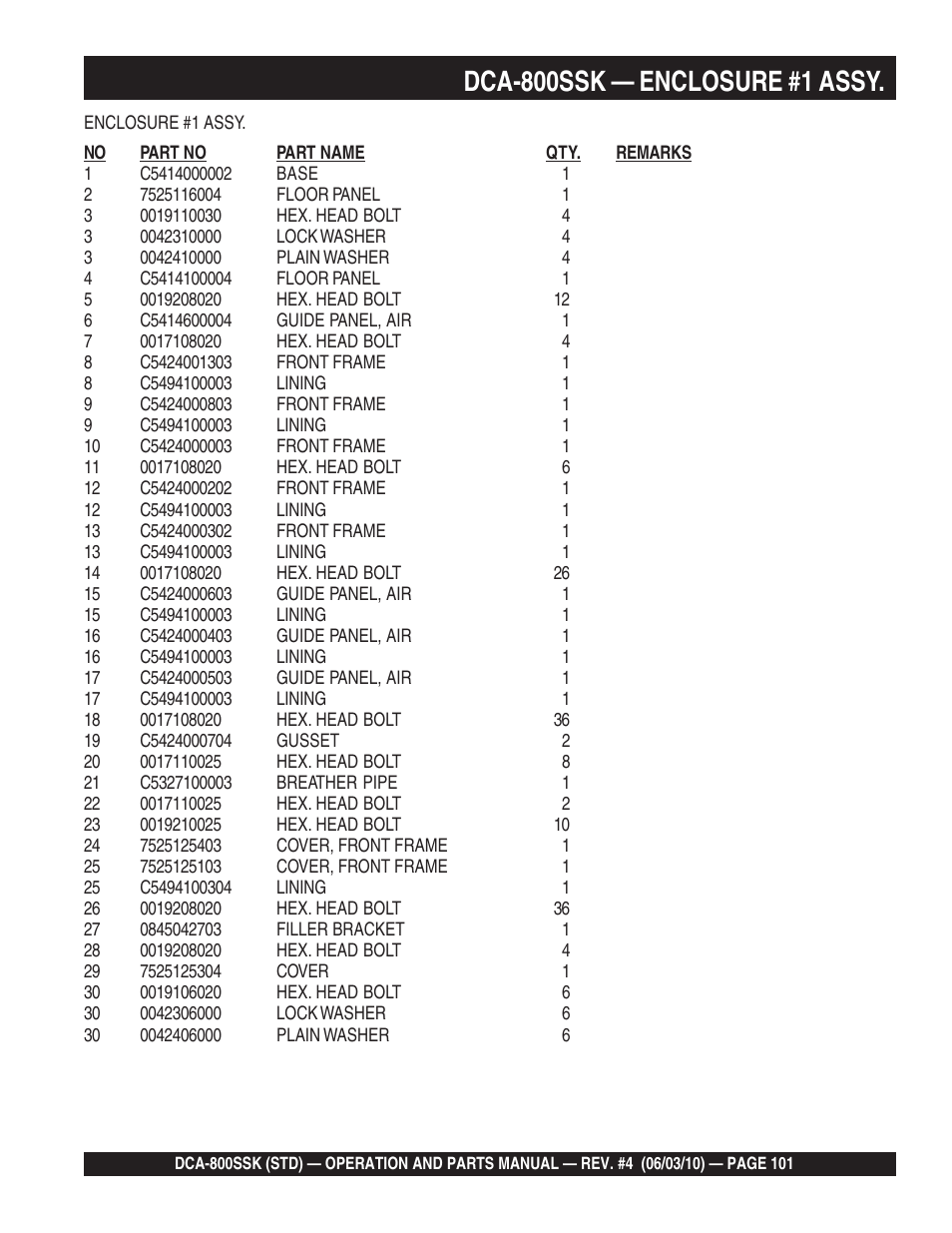 DCA-800SSK — ENCLOSURE #1 ASSY.

ENCLOSURE #1 ASSY.

| NO | PART NO | PART NAME | QTY. | REMARKS |
|---|---|---|---|---|
| 1 | C5414000002 | BASE | 1 | |
| 2 | 7525116004 | FLOOR PANEL | 1 | |
| 3 | 0019110030 | HEX. HEAD BOLT | 4 | |
| 3 | 0042310000 | LOCK WASHER | 4 | |
| 3 | 0042410000 | PLAIN WASHER | 4 | |
| 4 | C5414100004 | FLOOR PANEL | 1 | |
| 5 | 0019208020 | HEX. HEAD BOLT | 12 | |
| 6 | C5414600004 | GUIDE PANEL, AIR | 1 | |
| 7 | 0017108020 | HEX. HEAD BOLT | 4 | |
| 8 | C5424001303 | FRONT FRAME | 1 | |
| 8 | C5494100003 | LINING | 1 | |
| 9 | C5424000803 | FRONT FRAME | 1 | |
| 9 | C5494100003 | LINING | 1 | |
| 10 | C5424000003 | FRONT FRAME | 1 | |
| 11 | 0017108020 | HEX. HEAD BOLT | 6 | |
| 12 | C5424000202 | FRONT FRAME | 1 | |
| 12 | C5494100003 | LINING | 1 | |
| 13 | C5424000302 | FRONT FRAME | 1 | |
| 13 | C5494100003 | LINING | 1 | |
| 14 | 0017108020 | HEX. HEAD BOLT | 26 | |
| 15 | C5424000603 | GUIDE PANEL, AIR | 1 | |
| 15 | C5494100003 | LINING | 1 | |
| 16 | C5424000403 | GUIDE PANEL, AIR | 1 | |
| 16 | C5494100003 | LINING | 1 | |
| 17 | C5424000503 | GUIDE PANEL, AIR | 1 | |
| 17 | C5494100003 | LINING | 1 | |
| 18 | 0017108020 | HEX. HEAD BOLT | 36 | |
| 19 | C5424000704 | GUSSET | 2 | |
| 20 | 0017110025 | HEX. HEAD BOLT | 8 | |
| 21 | C5327100003 | BREATHER PIPE | 1 | |
| 22 | 0017110025 | HEX. HEAD BOLT | 2 | |
| 23 | 0019210025 | HEX. HEAD BOLT | 10 | |
| 24 | 7525125403 | COVER, FRONT FRAME | 1 | |
| 25 | 7525125103 | COVER, FRONT FRAME | 1 | |
| 25 | C5494100304 | LINING | 1 | |
| 26 | 0019208020 | HEX. HEAD BOLT | 36 | |
| 27 | 0845042703 | FILLER BRACKET | 1 | |
| 28 | 0019208020 | HEX. HEAD BOLT | 4 | |
| 29 | 7525125304 | COVER | 1 | |
| 30 | 0019106020 | HEX. HEAD BOLT | 6 | |
| 30 | 0042306000 | LOCK WASHER | 6 | |
| 30 | 0042406000 | PLAIN WASHER | 6 | |

DCA-800SSK (STD) — OPERATION AND PARTS MANUAL — REV. #4 (06/03/10) — PAGE 101